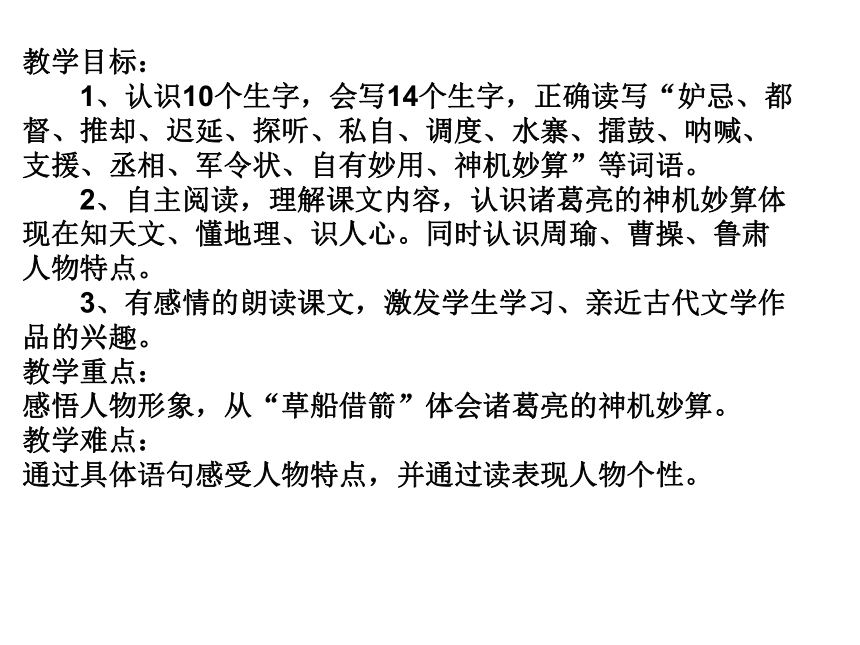 教学目标：

1、认识10个生字，会写14个生字，正确读写“妒忌、都督、推却、迟延、探听、私自、调度、水寨、擂鼓、呐喊、支援、丞相、军令状、自有妙用、神机妙算”等词语。

2、自主阅读，理解课文内容，认识诸葛亮的神机妙算体现在知天文、懂地理、识人心。同时认识周瑜、曹操、鲁肃人物特点。

3、有感情的朗读课文，激发学生学习、亲近古代文学作品的兴趣。

教学重点：
感悟人物形象，从“草船借箭”体会诸葛亮的神机妙算。
教学难点：
通过具体语句感受人物特点，并通过读表现人物个性。